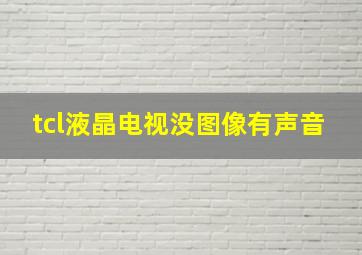 tcl液晶电视没图像有声音